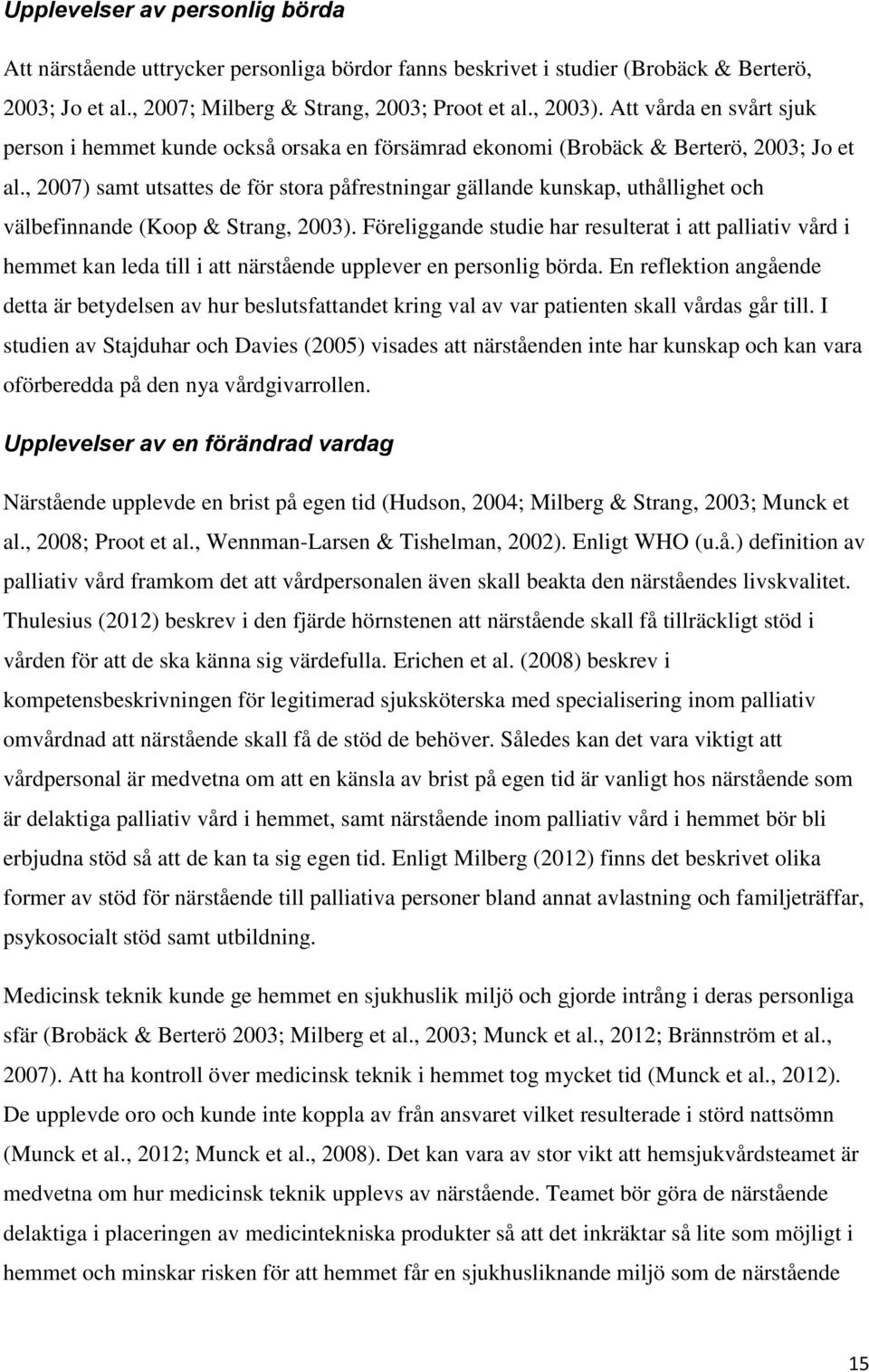 Upplevelser av personlig börda

Att närstående uttrycker personliga bördor fanns beskrivet i studier (Brobäck & Berterö, 2003; Jo et al., 2007; Milberg & Strang, 2003; Proot et al., 2003). Att vårda en svårt sjuk person i hemmet kunde också orsaka en försämrad ekonomi (Brobäck & Berterö, 2003; Jo et al., 2007) samt utsattes de för stora påfrestningar gällande kunskap, uthållighet och välbefinnande (Koop & Strang, 2003). Föreliggande studie har resulterat i att palliativ vård i hemmet kan leda till i att närstående upplever en personlig börda. En reflektion angående detta är betydelsen av hur beslutsfattandet kring val av var patienten skall vårdas går till. I studien av Stajduhar och Davies (2005) visades att närståenden inte har kunskap och kan vara oförberedda på den nya vårdgivarrollen.

Upplevelser av en förändrad vardag

Närstående upplevde en brist på egen tid (Hudson, 2004; Milberg & Strang, 2003; Munck et al., 2008; Proot et al., Wennman-Larsen & Tishelman, 2002). Enligt WHO (u.å.) definition av palliativ vård framkom det att vårdpersonalen även skall beakta den närståendes livskvalitet. Thulesius (2012) beskrev i den fjärde hörnstenen att närstående skall få tillräckligt stöd i vården för att de ska känna sig värdefulla. Erichen et al. (2008) beskrev i kompetensbeskrivningen för legitimerad sjuksköterska med specialisering inom palliativ omvårdnad att närstående skall få de stöd de behöver. Således kan det vara viktigt att vårdpersonal är medvetna om att en känsla av brist på egen tid är vanligt hos närstående som är delaktiga palliativ vård i hemmet, samt närstående inom palliativ vård i hemmet bör bli erbjudna stöd så att de kan ta sig egen tid. Enligt Milberg (2012) finns det beskrivet olika former av stöd för närstående till palliativa personer bland annat avlastning och familjeträffar, psykosocialt stöd samt utbildning.

Medicinsk teknik kunde ge hemmet en sjukhuslik miljö och gjorde intrång i deras personliga sfär (Brobäck & Berterö 2003; Milberg et al., 2003; Munck et al., 2012; Brännström et al., 2007). Att ha kontroll över medicinsk teknik i hemmet tog mycket tid (Munck et al., 2012). De upplevde oro och kunde inte koppla av från ansvaret vilket resulterade i störd nattsömn (Munck et al., 2012; Munck et al., 2008). Det kan vara av stor vikt att hemsjukvårdsteamet är medvetna om hur medicinsk teknik upplevs av närstående. Teamet bör göra de närstående delaktiga i placeringen av medicintekniska produkter så att det inkräktar så lite som möjligt i hemmet och minskar risken för att hemmet får en sjukhusliknande miljö som de närstående

15